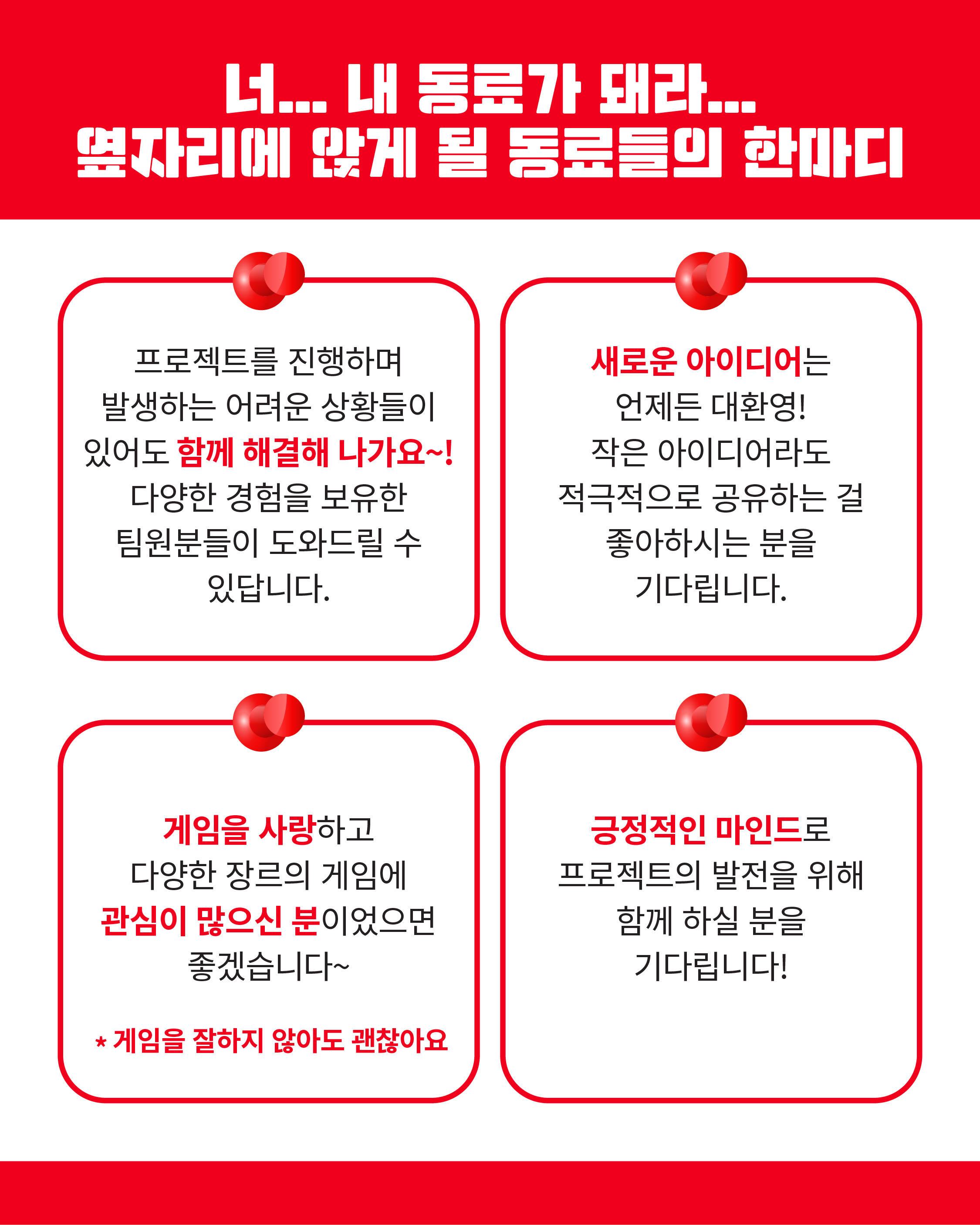 너... 내 동료가 돼라...
옆자리에 앉게 될 동료들의 한마디

프로젝트를 진행하며
발생하는 어려운 상황들이
있어도 함께 해결해 나가요~!
다양한 경험을 보유한
팀원분들이 도와드릴 수
있답니다.

새로운 아이디어는
언제든 대환영!
작은 아이디어라도
적극적으로 공유하는 걸
좋아하시는 분을
기다립니다.

게임을 사랑하고
다양한 장르의 게임에
관심이 많으신 분이었으면
좋겠습니다~

* 게임을 잘하지 않아도 괜찮아요

긍정적인 마인드로
프로젝트의 발전을 위해
함께 하실 분을
기다립니다!